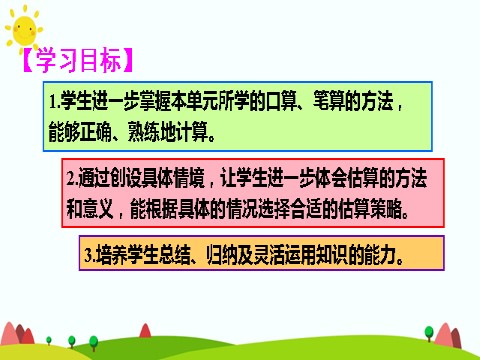 【学习目标】

1.学生进一步掌握本单元所学的口算、笔算的方法，能够正确、熟练地计算。

2.通过创设具体情境，让学生进一步体会估算的方法和意义，能根据具体的情况选择合适的估算策略。

3.培养学生总结、归纳及灵活运用知识的能力。